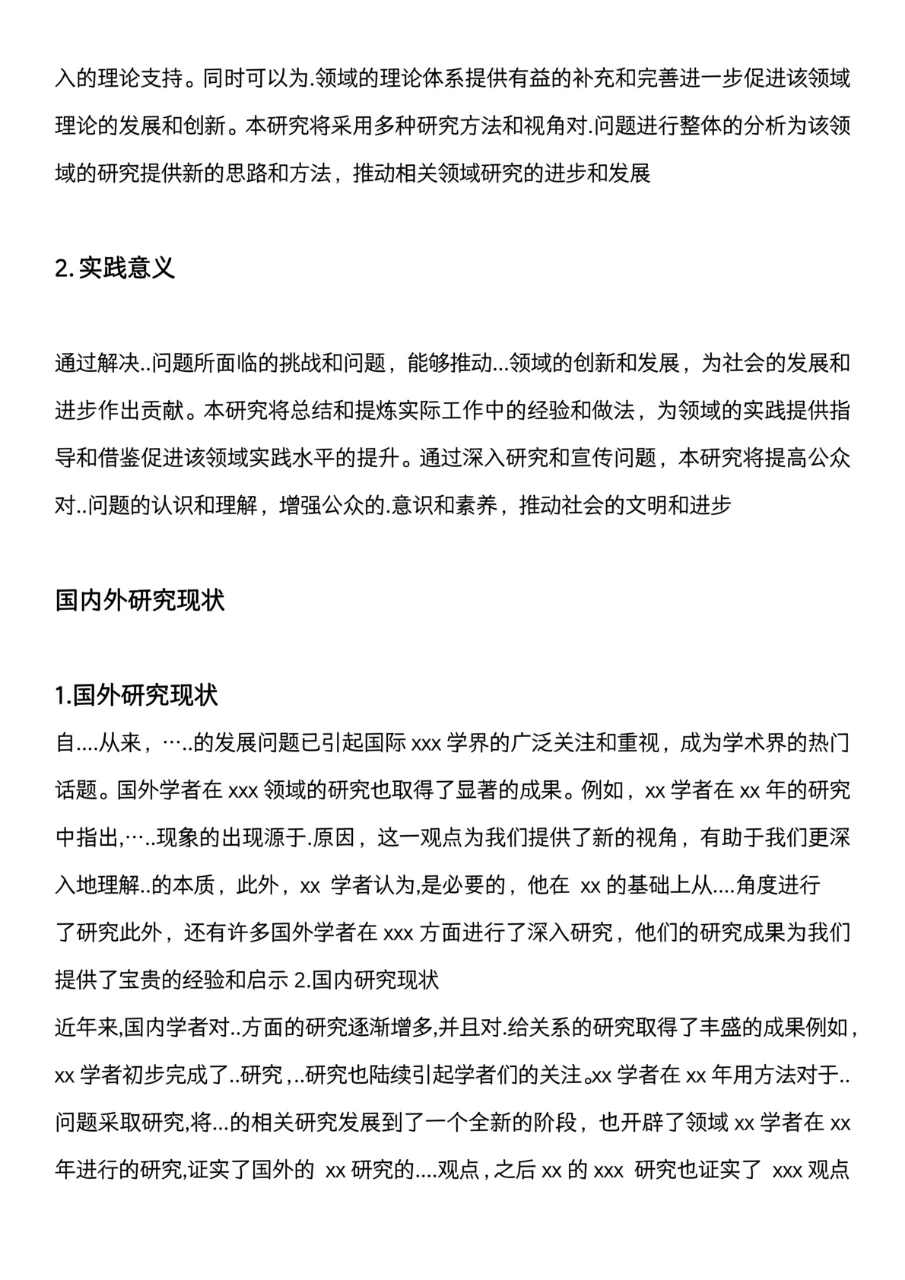 入的理论支持。同时可以为.领域的理论体系提供有益的补充和完善进一步促进该领域理论的发展和创新。本研究将采用多种研究方法和视角对.问题进行整体的分析为该领域的研究提供新的思路和方法，推动相关领域研究的进步和发展

2. 实践意义

通过解决..问题所面临的挑战和问题，能够推动...领域的创新和发展，为社会的发展和进步作出贡献。本研究将总结和提炼实际工作中的经验和做法，为领域的实践提供指导和借鉴促进该领域实践水平的提升。通过深入研究和宣传问题，本研究将提高公众对..问题的认识和理解，增强公众的.意识和素养，推动社会的文明和进步

国内外研究现状

1.国外研究现状
自....从来，…..的发展问题已引起国际 xxx 学界的广泛关注和重视，成为学术界的热门话题。国外学者在 xxx 领域的研究也取得了显著的成果。例如，xx 学者在 xx 年的研究中指出,…..现象的出现源于.原因，这一观点为我们提供了新的视角，有助于我们更深入地理解..的本质，此外，xx 学者认为,是必要的，他在 xx 的基础上从....角度进行了研究此外，还有许多国外学者在 xxx 方面进行了深入研究，他们的研究成果为我们提供了宝贵的经验和启示 2.国内研究现状
近年来,国内学者对..方面的研究逐渐增多,并且对.给关系的研究取得了丰盛的成果例如，xx 学者初步完成了..研究，..研究也陆续引起学者们的关注。xx 学者在 xx 年用方法对于..问题采取研究,将...的相关研究发展到了一个全新的阶段，也开辟了领域 xx 学者在 xx 年进行的研究,证实了国外的 xx 研究的....观点，之后 xx 的 xxx 研究也证实了 xxx 观点